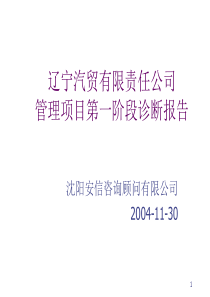 辽宁汽贸有限责任公司
管理项目第一阶段诊断报告

沈阳安信咨询顾问有限公司
2004-11-30

1